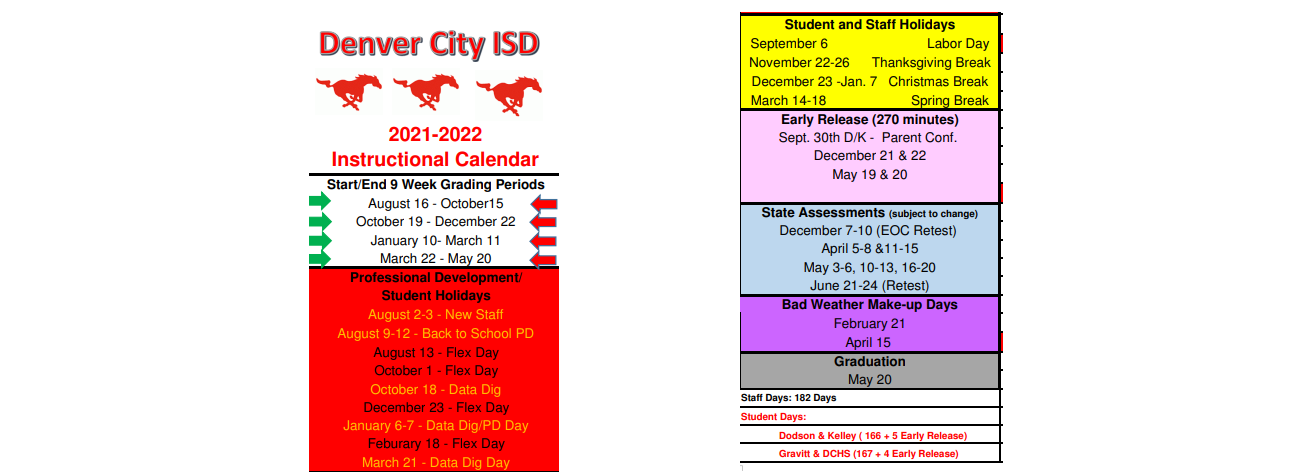 Denver City ISD

2021-2022
Instructional Calendar

Start/End 9 Week Grading Periods
August 16 - October15
October 19 - December 22
January 10- March 11
March 22 - May 20

Professional Development/ Student Holidays
August 2-3 - New Staff
August 9-12 - Back to School PD
August 13 - Flex Day
October 1 - Flex Day
October 18 - Data Dig
December 23 - Flex Day
January 6-7 - Data Dig/PD Day
Feburary 18 - Flex Day
March 21 - Data Dig Day

Student and Staff Holidays
September 6 Labor Day
November 22-26 Thanksgiving Break
December 23 -Jan. 7 Christmas Break
March 14-18 Spring Break

Early Release (270 minutes)
Sept. 30th D/K - Parent Conf.
December 21 & 22
May 19 & 20

State Assessments (subject to change)
December 7-10 (EOC Retest)
April 5-8 &11-15
May 3-6, 10-13, 16-20
June 21-24 (Retest)

Bad Weather Make-up Days
February 21
April 15

Graduation
May 20

Staff Days: 182 Days
Student Days:
Dodson & Kelley ( 166 + 5 Early Release)
Gravitt & DCHS (167 + 4 Early Release)